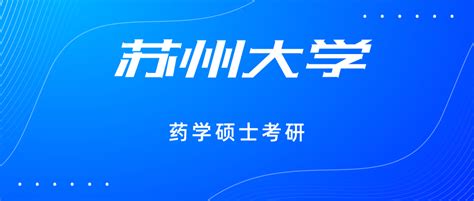 苏州大学

药学硕士考研